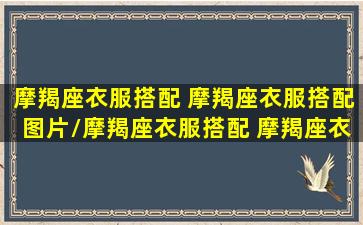 摩羯座衣服搭配 摩羯座衣服搭配图片/摩羯座衣服搭配 摩羯座衣